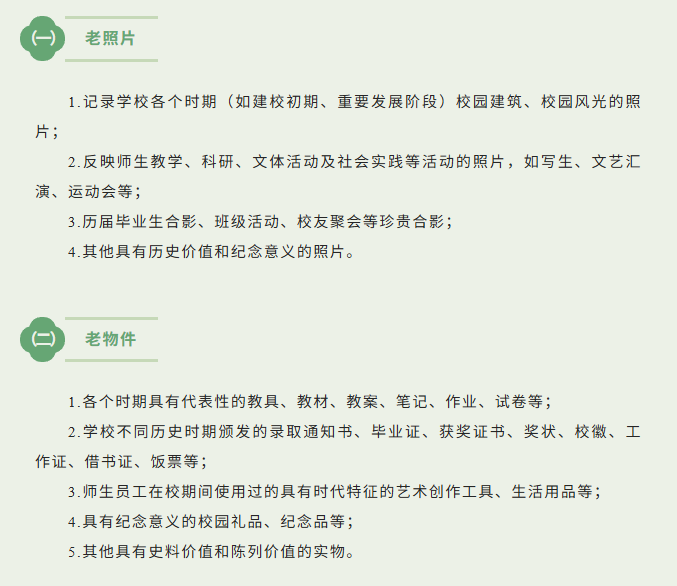 (一)

老照片

1.记录学校各个时期（如建校初期、重要发展阶段）校园建筑、校园风光的照片；

2.反映师生教学、科研、文体活动及社会实践等活动的照片，如写生、文艺汇演、运动会等；

3.历届毕业生合影、班级活动、校友聚会等珍贵合影；

4.其他具有历史价值和纪念意义的照片。

(二)

老物件

1.各个时期具有代表性的教具、教材、教案、笔记、作业、试卷等；

2.学校不同历史时期颁发的录取通知书、毕业证、获奖证书、奖状、校徽、工作证、借书证、饭票等；

3.师生员工在校期间使用过的具有时代特征的艺术创作工具、生活用品等；

4.具有纪念意义的校园礼品、纪念品等；

5.其他具有史料价值和陈列价值的实物。